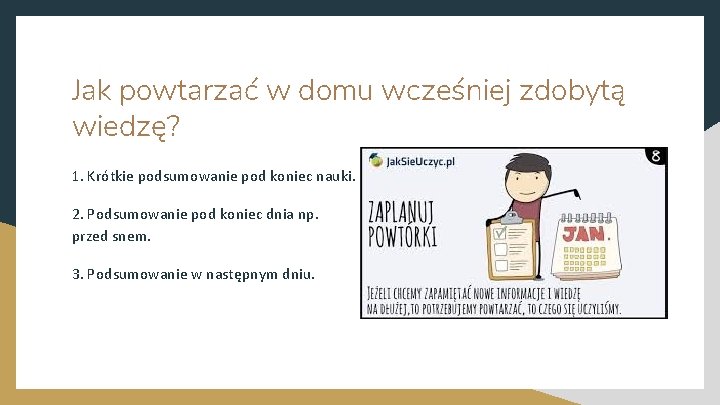 Jak powtarzać w domu wcześniej zdobytą wiedzę?

1. Krótkie podsumowanie pod koniec nauki.

2. Podsumowanie pod koniec dnia np. przed snem.

3. Podsumowanie w następnym dniu.

JakSieUczyc.pl

8

ZAPLANUJ POWTÓRKI

JAN.

JEŻELI CHCEMY ZAPAMIĘTAĆ NOWE INFORMACJE I WIEDZĘ NA DŁUŻEJ, TO POTRZEBUJEMY POWTARZAĆ, TO CZEGO SIĘ UCZYLIŚMY.